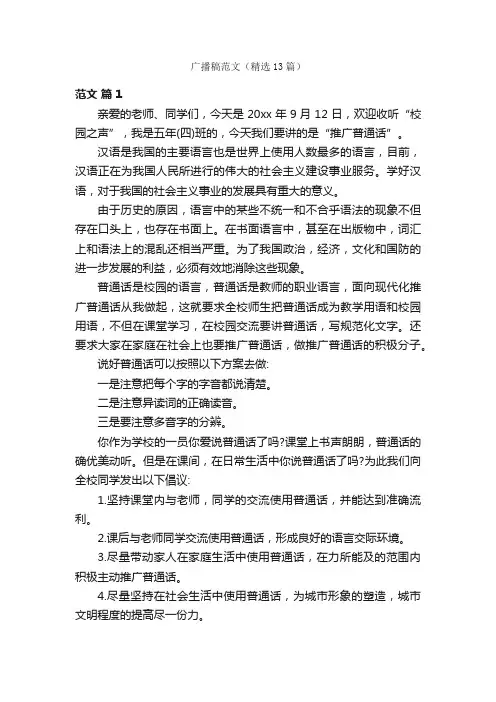 广播稿范文（精选13篇）

范文 篇1

亲爱的老师、同学们，今天是20xx年9月12日，欢迎收听“校园之声”，我是五年(四)班的，今天我们要讲的是“推广普通话”。

汉语是我国的主要语言也是世界上使用人数最多的语言，目前，汉语正在为我国人民所进行的伟大的社会主义建设事业服务。学好汉语，对于我国的社会主义事业的发展具有重大的意义。

由于历史的原因，语言中的某些不统一和不合乎语法的现象不但存在口头上，也存在书面上。在书面语言中，甚至在出版物中，词汇上和语法上的混乱还相当严重。为了我国政治，经济，文化和国防的进一步发展的利益，必须有效地消除这些现象。

普通话是校园的语言，普通话是教师的职业语言，面向现代化推广普通话从我做起，这就要求全校师生把普通话成为教学用语和校园用语，不但在课堂学习，在校园交流要讲普通话，写规范化文字。还要求大家在家庭在社会上也要推广普通话，做推广普通话的积极分子。

说好普通话可以按照以下方案去做:

一是注意把每个字的字音都说清楚。

二是注意异读词的正确读音。

三是要注意多音字的分辨。

你作为学校的一员你爱说普通话了吗?课堂上书声朗朗，普通话的确优美动听。但是在课间，在日常生活中你说普通话了吗?为此我们向全校同学发出以下倡议:

1.坚持课堂内与老师，同学的交流使用普通话，并能达到准确流利。

2.课后与老师同学交流使用普通话，形成良好的语言交际环境。

3.尽量带动家人在家庭生活中使用普通话，在力所能及的范围内积极主动推广普通话。

4.尽量坚持在社会生活中使用普通话，为城市形象的塑造，城市文明程度的提高尽一份力。